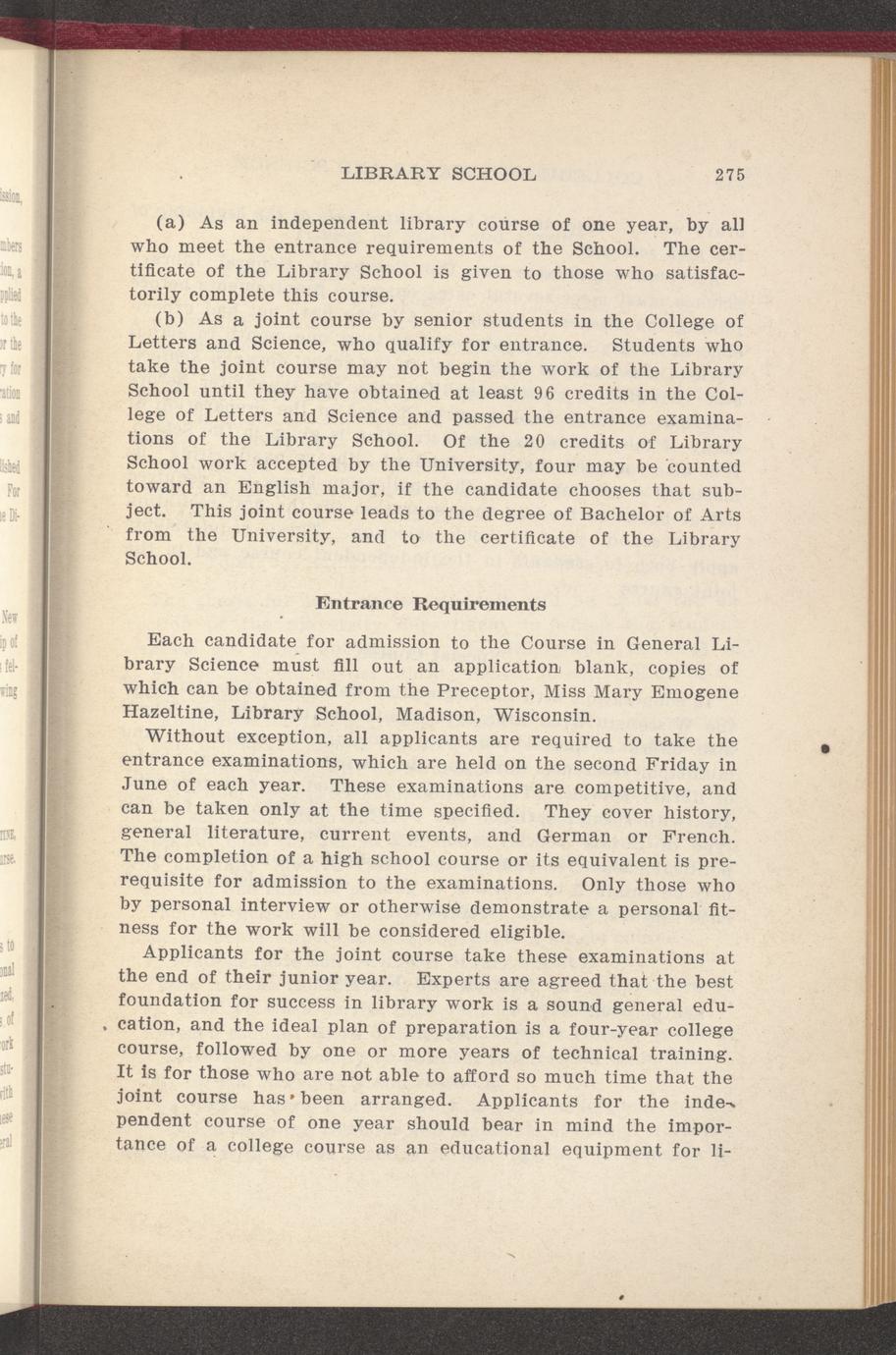 LIBRARY SCHOOL 275

(a) As an independent library course of one year, by all who meet the entrance requirements of the School. The certificate of the Library School is given to those who satisfactorily complete this course.

(b) As a joint course by senior students in the College of Letters and Science, who qualify for entrance. Students who take the joint course may not begin the work of the Library School until they have obtained at least 96 credits in the College of Letters and Science and passed the entrance examinations of the Library School. Of the 20 credits of Library School work accepted by the University, four may be counted toward an English major, if the candidate chooses that subject. This joint course leads to the degree of Bachelor of Arts from the University, and to the certificate of the Library School.

Entrance Requirements

Each candidate for admission to the Course in General Library Science must fill out an application blank, copies of which can be obtained from the Preceptor, Miss Mary Emogene Hazeltine, Library School, Madison, Wisconsin.

Without exception, all applicants are required to take the entrance examinations, which are held on the second Friday in June of each year. These examinations are competitive, and can be taken only at the time specified. They cover history, general literature, current events, and German or French. The completion of a high school course or its equivalent is prerequisite for admission to the examinations. Only those who by personal interview or otherwise demonstrate a personal fitness for the work will be considered eligible.

Applicants for the joint course take these examinations at the end of their junior year. Experts are agreed that the best foundation for success in library work is a sound general education, and the ideal plan of preparation is a four-year college course, followed by one or more years of technical training. It is for those who are not able to afford so much time that the joint course has been arranged. Applicants for the independent course of one year should bear in mind the importance of a college course as an educational equipment for li-